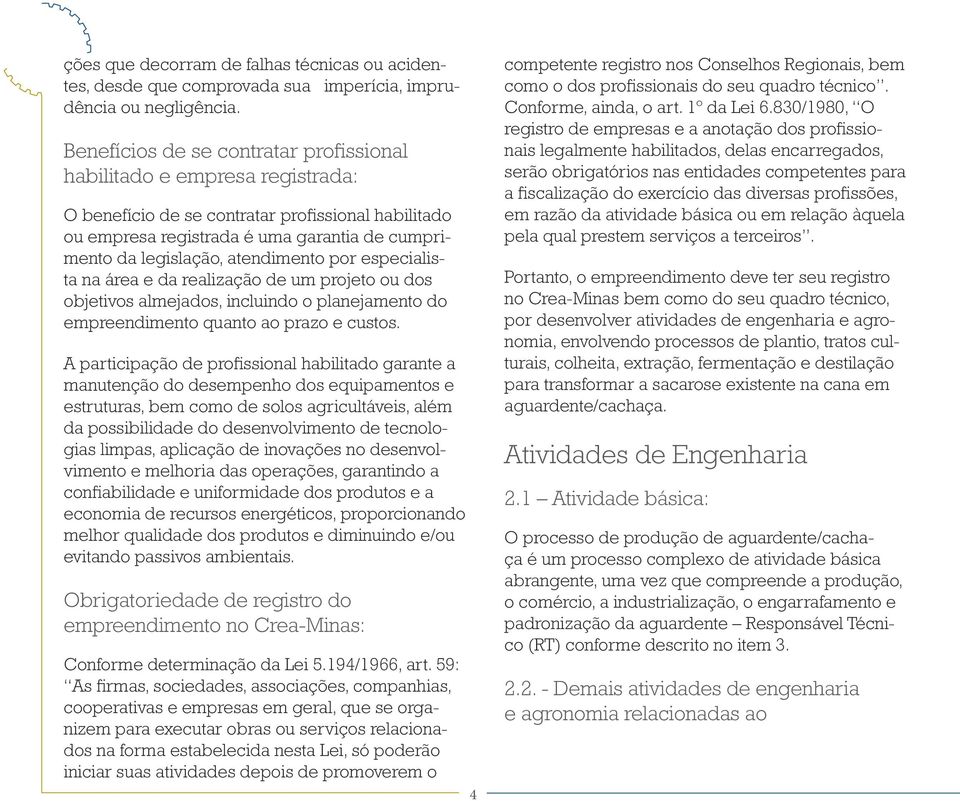 ções que decorram de falhas técnicas ou acidentes, desde que comprovada sua imperícia, imprudência ou negligência.

Benefícios de se contratar profissional habilitado e empresa registrada:

O benefício de se contratar profissional habilitado ou empresa registrada é uma garantia de cumprimento da legislação, atendimento por especialista na área e da realização de um projeto ou dos objetivos almejados, incluindo o planejamento do empreendimento quanto ao prazo e custos.

A participação de profissional habilitado garante a manutenção do desempenho dos equipamentos e estruturas, bem como de solos agricultáveis, além da possibilidade do desenvolvimento de tecnologias limpas, aplicação de inovações no desenvolvimento e melhoria das operações, garantindo a confiabilidade e uniformidade dos produtos e a economia de recursos energéticos, proporcionando melhor qualidade dos produtos e diminuindo e/ou evitando passivos ambientais.

Obrigatoriedade de registro do empreendimento no Crea-Minas:

Conforme determinação da Lei 5.194/1966, art. 59: “As firmas, sociedades, associações, companhias, cooperativas e empresas em geral, que se organizem para executar obras ou serviços relacionados na forma estabelecida nesta Lei, só poderão iniciar suas atividades depois de promoverem o competente registro nos Conselhos Regionais, bem como o dos profissionais do seu quadro técnico”. Conforme, ainda, o art. 1º da Lei 6.830/1980, “O registro de empresas e a anotação dos profissionais legalmente habilitados, delas encarregados, serão obrigatórios nas entidades competentes para a fiscalização do exercício das diversas profissões, em razão da atividade básica ou em relação àquela pela qual prestem serviços a terceiros”.

Portanto, o empreendimento deve ter seu registro no Crea-Minas bem como do seu quadro técnico, por desenvolver atividades de engenharia e agronomia, envolvendo processos de plantio, tratos culturais, colheita, extração, fermentação e destilação para transformar a sacarose existente na cana em aguardente/cachaça.

Atividades de Engenharia

2.1 – Atividade básica:

O processo de produção de aguardente/cachaça é um processo complexo de atividade básica abrangente, uma vez que compreende a produção, o comércio, a industrialização, o engarrafamento e padronização da aguardente – Responsável Técnico (RT) conforme descrito no item 3.

2.2. - Demais atividades de engenharia e agronomia relacionadas ao

4